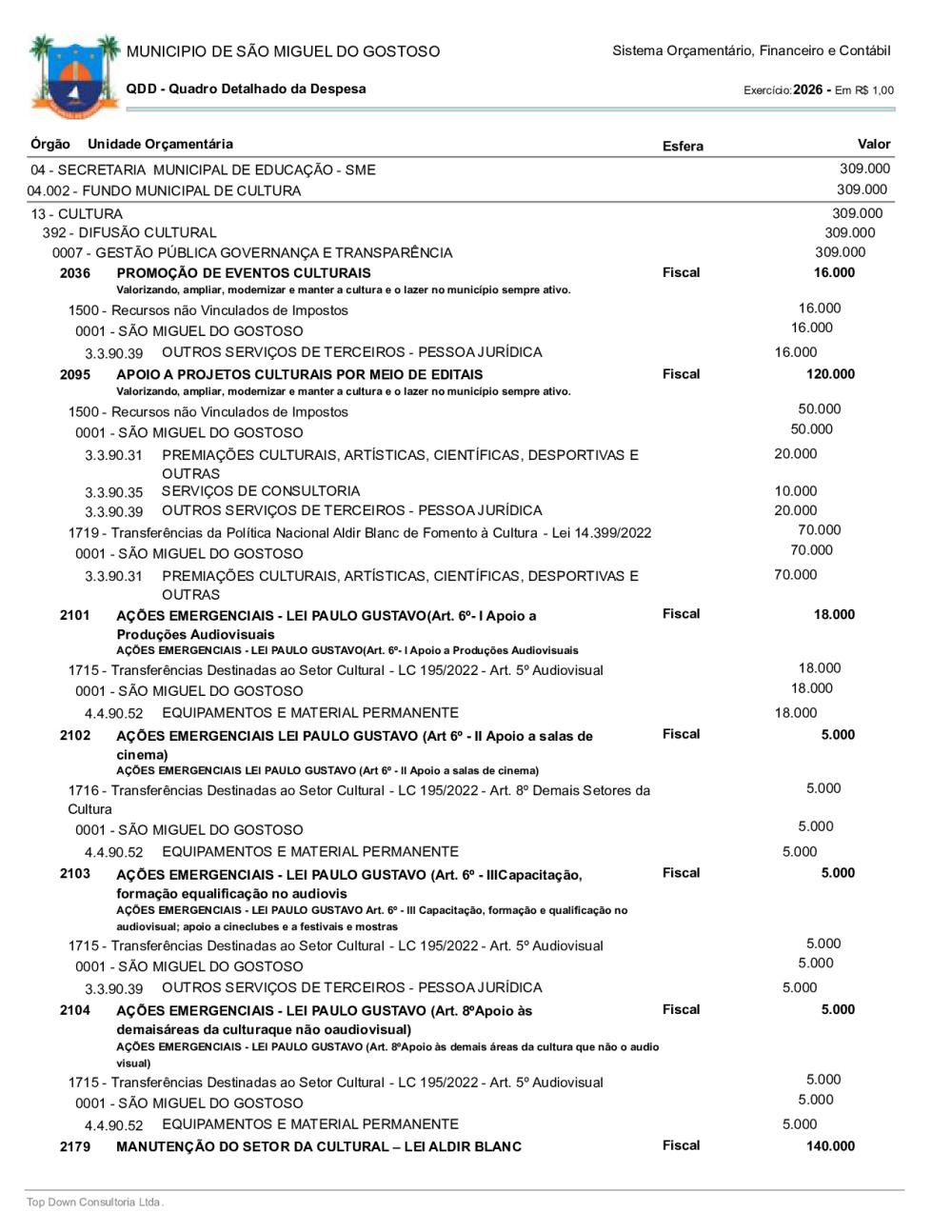 MUNICIPIO DE SÃO MIGUEL DO GOSTOSO

Sistema Orçamentário, Financeiro e Contábil

QDD - Quadro Detalhado da Despesa

Exercício: 2026 - Em R$ 1,00

| Órgão Unidade Orçamentária | Esfera | Valor |
|---|---|---|
| 04 - SECRETARIA MUNICIPAL DE EDUCAÇÃO - SME | | 309.000 |
| 04.002 - FUNDO MUNICIPAL DE CULTURA | | 309.000 |
| 13 - CULTURA | | 309.000 |
| 392 - DIFUSÃO CULTURAL | | 309.000 |
| 0007 - GESTÃO PÚBLICA GOVERNANÇA E TRANSPARÊNCIA | | 309.000 |
| 2036 PROMOÇÃO DE EVENTOS CULTURAIS Valorizando, ampliar, modernizar e manter a cultura e o lazer no município sempre ativo. | Fiscal | 16.000 |
| 1500 - Recursos não Vinculados de Impostos | | 16.000 |
| 0001 - SÃO MIGUEL DO GOSTOSO | | 16.000 |
| 3.3.90.39 OUTROS SERVIÇOS DE TERCEIROS - PESSOA JURÍDICA | | 16.000 |
| 2095 APOIO A PROJETOS CULTURAIS POR MEIO DE EDITAIS Valorizando, ampliar, modernizar e manter a cultura e o lazer no município sempre ativo. | Fiscal | 120.000 |
| 1500 - Recursos não Vinculados de Impostos | | 50.000 |
| 0001 - SÃO MIGUEL DO GOSTOSO | | 50.000 |
| 3.3.90.31 PREMIAÇÕES CULTURAIS, ARTÍSTICAS, CIENTÍFICAS, DESPORTIVAS E OUTRAS | | 20.000 |
| 3.3.90.35 SERVIÇOS DE CONSULTORIA | | 10.000 |
| 3.3.90.39 OUTROS SERVIÇOS DE TERCEIROS - PESSOA JURÍDICA | | 20.000 |
| 1719 - Transferências da Política Nacional Aldir Blanc de Fomento à Cultura - Lei 14.399/2022 | | 70.000 |
| 0001 - SÃO MIGUEL DO GOSTOSO | | 70.000 |
| 3.3.90.31 PREMIAÇÕES CULTURAIS, ARTÍSTICAS, CIENTÍFICAS, DESPORTIVAS E OUTRAS | | 70.000 |
| 2101 AÇÕES EMERGENCIAIS - LEI PAULO GUSTAVO(Art. 6º- I Apoio a Produções Audiovisuais AÇÕES EMERGENCIAIS - LEI PAULO GUSTAVO(Art. 6º- I Apoio a Produções Audiovisuais | Fiscal | 18.000 |
| 1715 - Transferências Destinadas ao Setor Cultural - LC 195/2022 - Art. 5º Audiovisual | | 18.000 |
| 0001 - SÃO MIGUEL DO GOSTOSO | | 18.000 |
| 4.4.90.52 EQUIPAMENTOS E MATERIAL PERMANENTE | | 18.000 |
| 2102 AÇÕES EMERGENCIAIS LEI PAULO GUSTAVO (Art 6º - II Apoio a salas de cinema) AÇÕES EMERGENCIAIS LEI PAULO GUSTAVO (Art 6º - II Apoio a salas de cinema) | Fiscal | 5.000 |
| 1716 - Transferências Destinadas ao Setor Cultural - LC 195/2022 - Art. 8º Demais Setores da Cultura | | 5.000 |
| 0001 - SÃO MIGUEL DO GOSTOSO | | 5.000 |
| 4.4.90.52 EQUIPAMENTOS E MATERIAL PERMANENTE | | 5.000 |
| 2103 AÇÕES EMERGENCIAIS - LEI PAULO GUSTAVO (Art. 6º - IIICapacitação, formação equalificação no audiovis AÇÕES EMERGENCIAIS - LEI PAULO GUSTAVO Art. 6º - III Capacitação, formação e qualificação no audiovisual; apoio a cineclubes e a festivais e mostras | Fiscal | 5.000 |
| 1715 - Transferências Destinadas ao Setor Cultural - LC 195/2022 - Art. 5º Audiovisual | | 5.000 |
| 0001 - SÃO MIGUEL DO GOSTOSO | | 5.000 |
| 3.3.90.39 OUTROS SERVIÇOS DE TERCEIROS - PESSOA JURÍDICA | | 5.000 |
| 2104 AÇÕES EMERGENCIAIS - LEI PAULO GUSTAVO (Art. 8ºApoio às demaisáreas da culturaque não oaudiovisual) AÇÕES EMERGENCIAIS - LEI PAULO GUSTAVO (Art. 8ºApoio às demais áreas da cultura que não o audio visual) | Fiscal | 5.000 |
| 1715 - Transferências Destinadas ao Setor Cultural - LC 195/2022 - Art. 5º Audiovisual | | 5.000 |
| 0001 - SÃO MIGUEL DO GOSTOSO | | 5.000 |
| 4.4.90.52 EQUIPAMENTOS E MATERIAL PERMANENTE | | 5.000 |
| 2179 MANUTENÇÃO DO SETOR DA CULTURAL – LEI ALDIR BLANC | Fiscal | 140.000 |

Top Down Consultoria Ltda.